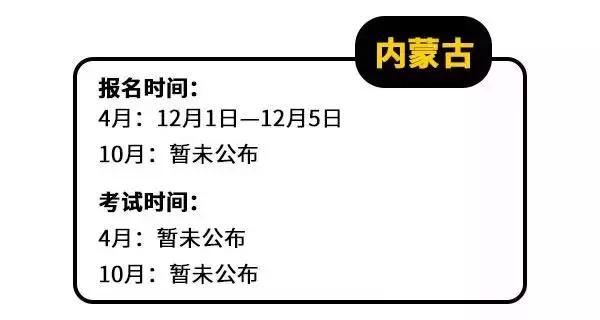 内蒙古

报名时间：
4月：12月1日—12月5日
10月：暂未公布

考试时间：
4月：暂未公布
10月：暂未公布